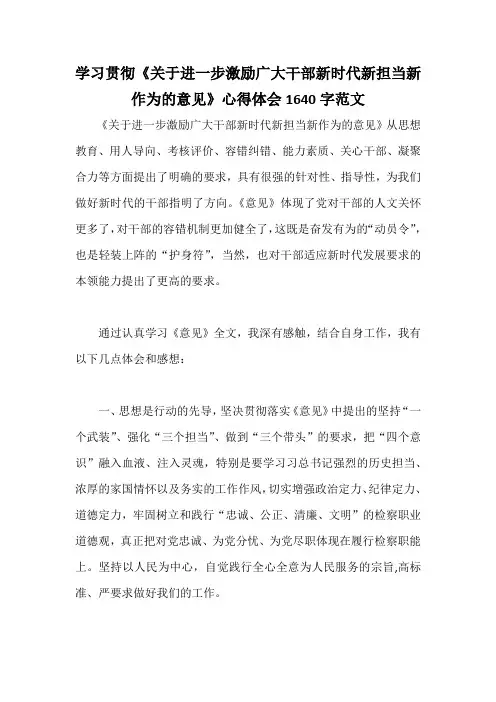 学习贯彻《关于进一步激励广大干部新时代新担当新作为的意见》心得体会 1640 字范文

《关于进一步激励广大干部新时代新担当新作为的意见》从思想教育、用人导向、考核评价、容错纠错、能力素质、关心干部、凝聚合力等方面提出了明确的要求，具有很强的针对性、指导性，为我们做好新时代的干部指明了方向。《意见》体现了党对干部的人文关怀更多了，对干部的容错机制更加健全了，这既是奋发有为的“动员令”，也是轻装上阵的“护身符”，当然，也对干部适应新时代发展要求的本领能力提出了更高的要求。

通过认真学习《意见》全文，我深有感触，结合自身工作，我有以下几点体会和感想：

一、思想是行动的先导，坚决贯彻落实《意见》中提出的坚持“一个武装”、强化“三个担当”、做到“三个带头”的要求，把“四个意识”融入血液、注入灵魂，特别是要学习习总书记强烈的历史担当、浓厚的家国情怀以及务实的工作作风，切实增强政治定力、纪律定力、道德定力，牢固树立和践行“忠诚、公正、清廉、文明”的检察职业道德观，真正把对党忠诚、为党分忧、为党尽职体现在履行检察职能上。坚持以人民为中心，自觉践行全心全意为人民服务的宗旨,高标准、严要求做好我们的工作。